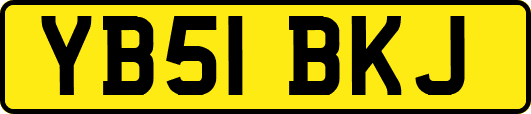 YB51 BKJ